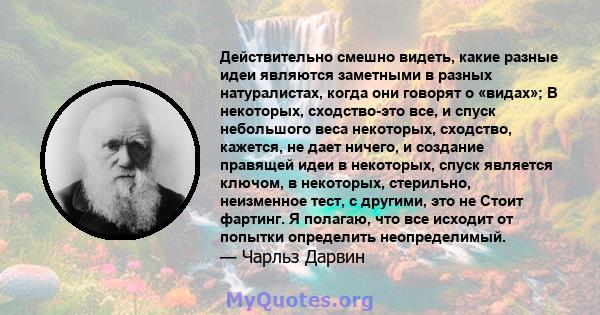 Действительно смешно видеть, какие разные идеи являются заметными в разных натуралистах, когда они говорят о «видах»; В некоторых, сходство-это все, и спуск небольшого веса некоторых, сходство, кажется, не дает ничего, и создание правящей идеи в некоторых, спуск является ключом, в некоторых, стерильно, неизменное тест, с другими, это не Стоит фартинг. Я полагаю, что все исходит от попытки определить неопределимый.
— Чарльз Дарвин

MyQuotes.org